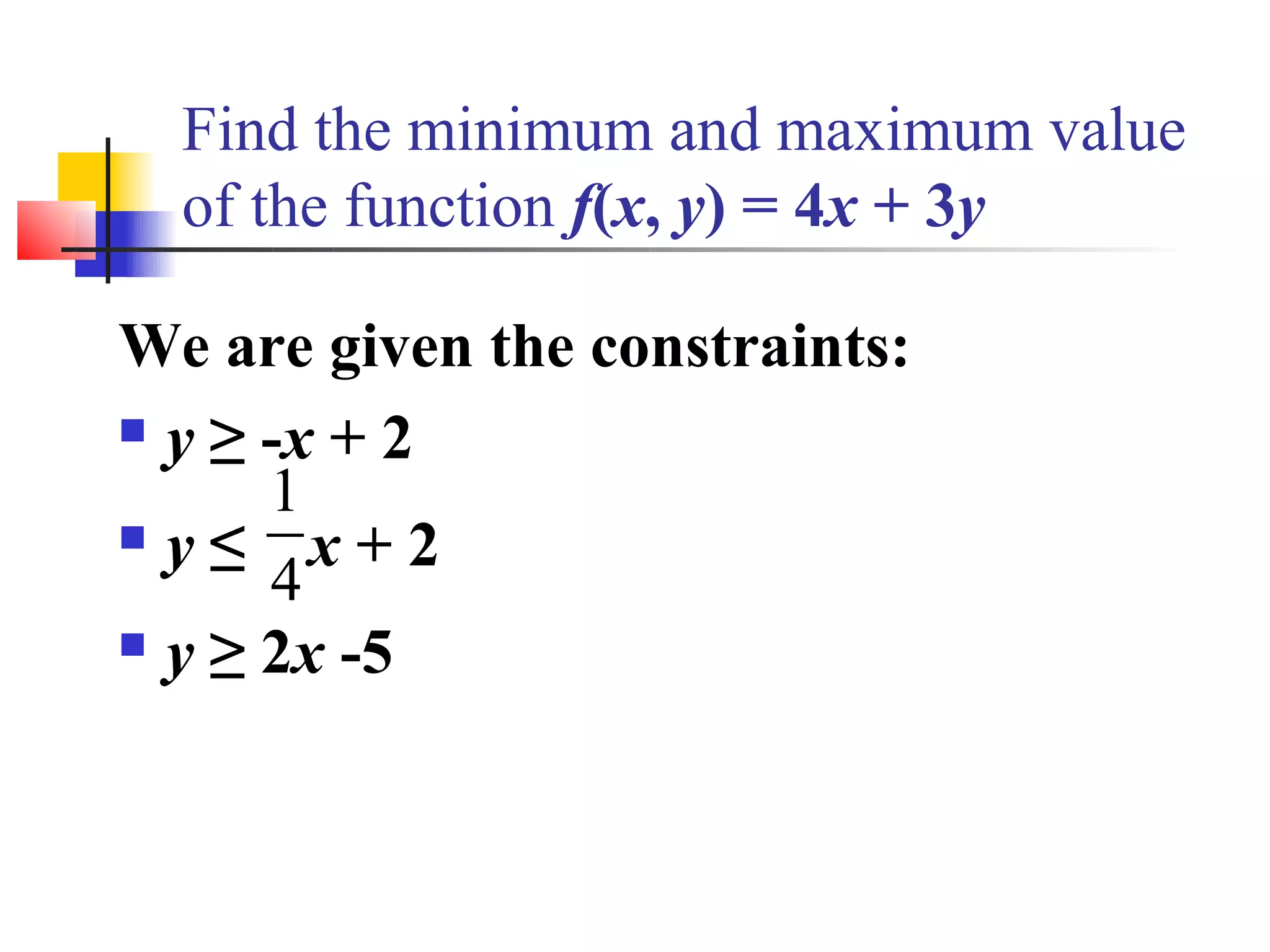 Find the minimum and maximum value of the function $f(x, y) = 4x + 3y$

We are given the constraints:

- $y \geq -x + 2$
- $y \leq \frac{1}{4}x + 2$
- $y \geq 2x - 5$